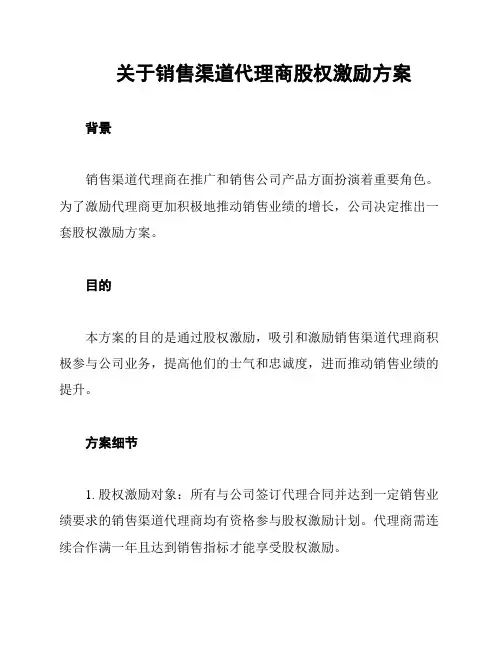 关于销售渠道代理商股权激励方案

背景

销售渠道代理商在推广和销售公司产品方面扮演着重要角色。为了激励代理商更加积极地推动销售业绩的增长，公司决定推出一套股权激励方案。

目的

本方案的目的是通过股权激励，吸引和激励销售渠道代理商积极参与公司业务，提高他们的士气和忠诚度，进而推动销售业绩的提升。

方案细节

1. 股权激励对象：所有与公司签订代理合同并达到一定销售业绩要求的销售渠道代理商均有资格参与股权激励计划。代理商需连续合作满一年且达到销售指标才能享受股权激励。